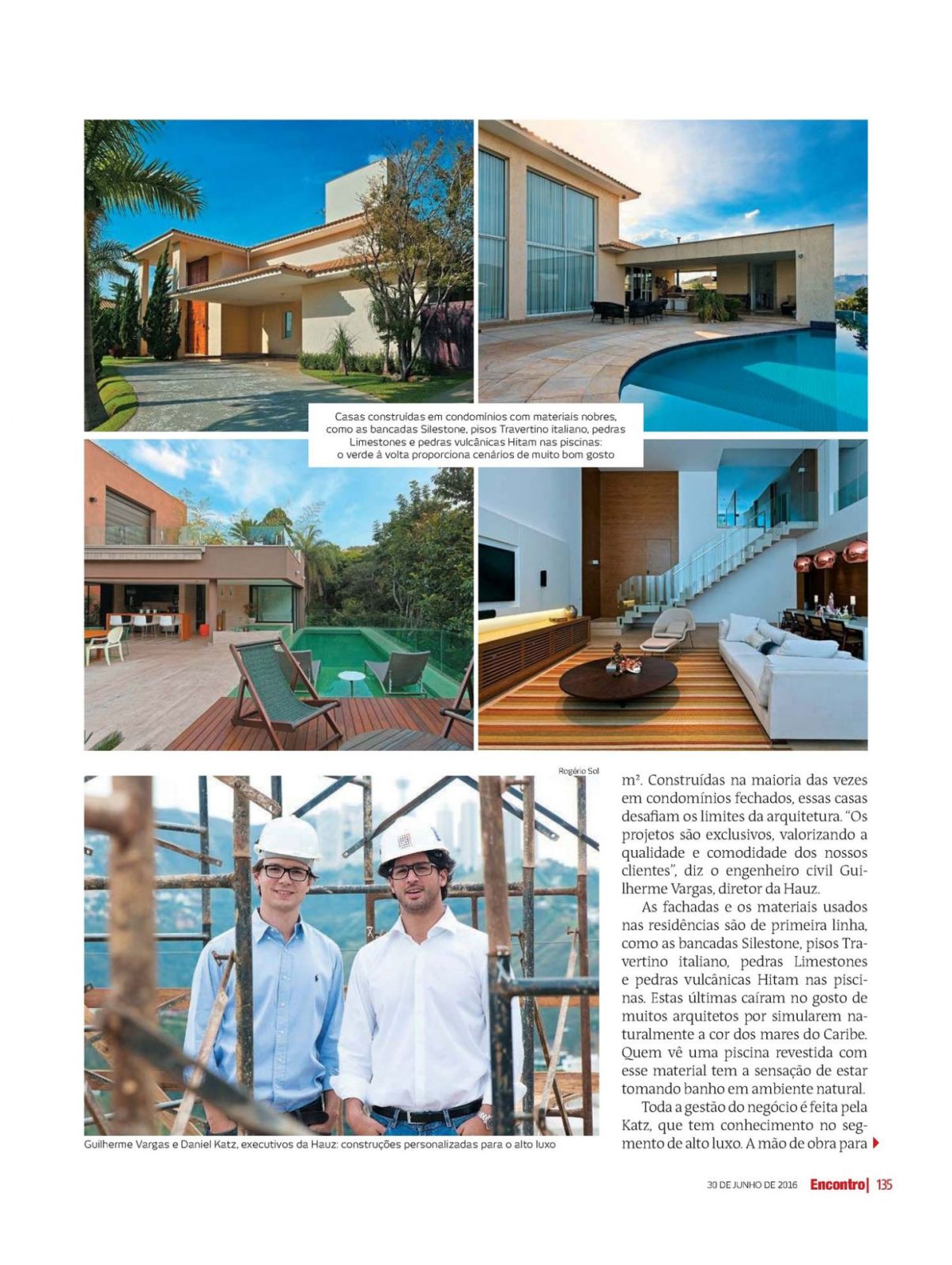 Casas construídas em condomínios com materiais nobres, como as bancadas Silestone, pisos Travertino italiano, pedras Limestones e pedras vulcânicas Hitam nas piscinas: o verde à volta proporciona cenários de muito bom gosto

Rogério Sol

Guilherme Vargas e Daniel Katz, executivos da Hauz: construções personalizadas para o alto luxo

m². Construídas na maioria das vezes em condomínios fechados, essas casas desafiam os limites da arquitetura. "Os projetos são exclusivos, valorizando a qualidade e comodidade dos nossos clientes", diz o engenheiro civil Guilherme Vargas, diretor da Hauz.

As fachadas e os materiais usados nas residências são de primeira linha, como as bancadas Silestone, pisos Travertino italiano, pedras Limestones e pedras vulcânicas Hitam nas piscinas. Estas últimas caíram no gosto de muitos arquitetos por simularem naturalmente a cor dos mares do Caribe. Quem vê uma piscina revestida com esse material tem a sensação de estar tomando banho em ambiente natural.

Toda a gestão do negócio é feita pela Katz, que tem conhecimento no segmento de alto luxo. A mão de obra para

30 DE JUNHO DE 2016 Encontro | 135